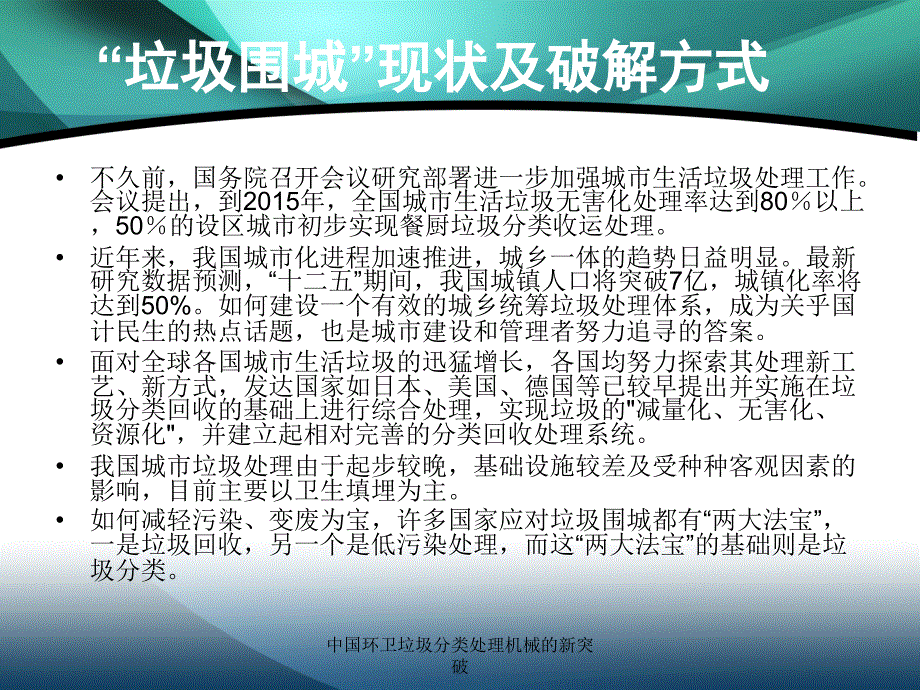 “垃圾围城”现状及破解方式

• 不久前，国务院召开会议研究部署进一步加强城市生活垃圾处理工作。会议提出，到2015年，全国城市生活垃圾无害化处理率达到80％以上，50％的设区城市初步实现餐厨垃圾分类收运处理。
• 近年来，我国城市化进程加速推进，城乡一体的趋势日益明显。最新研究数据预测，“十二五”期间，我国城镇人口将突破7亿，城镇化率将达到50%。如何建设一个有效的城乡统筹垃圾处理体系，成为关乎国计民生的热点话题，也是城市建设和管理者努力追寻的答案。
• 面对全球各国城市生活垃圾的迅猛增长，各国均努力探索其处理新工艺、新方式，发达国家如日本、美国、德国等已较早提出并实施在垃圾分类回收的基础上进行综合处理，实现垃圾的"减量化、无害化、资源化"，并建立起相对完善的分类回收处理系统。
• 我国城市垃圾处理由于起步较晚，基础设施较差及受种种客观因素的影响，目前主要以卫生填埋为主。
• 如何减轻污染、变废为宝，许多国家应对垃圾围城都有“两大法宝”，一是垃圾回收，另一个是低污染处理，而这“两大法宝”的基础则是垃圾分类。

中国环卫垃圾分类处理机械的新突破